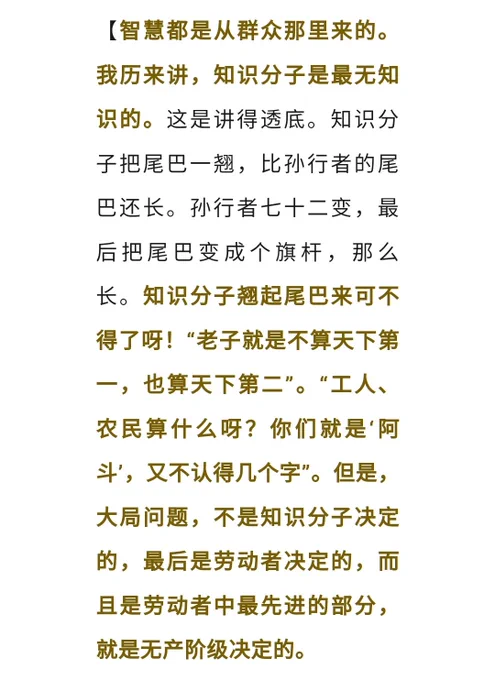 【智慧都是从群众那里来的。我历来讲，知识分子是最无知识的。这是讲得透底。知识分子把尾巴一翘，比孙行者的尾巴还长。孙行者七十二变，最后把尾巴变成个旗杆，那么长。知识分子翘起尾巴来可不得了呀！“老子就是不算天下第一，也算天下第二”。“工人、农民算什么呀？你们就是‘阿斗’，又不认得几个字”。但是，大局问题，不是知识分子决定的，最后是劳动者决定的，而且是劳动者中最先进的部分，就是无产阶级决定的。